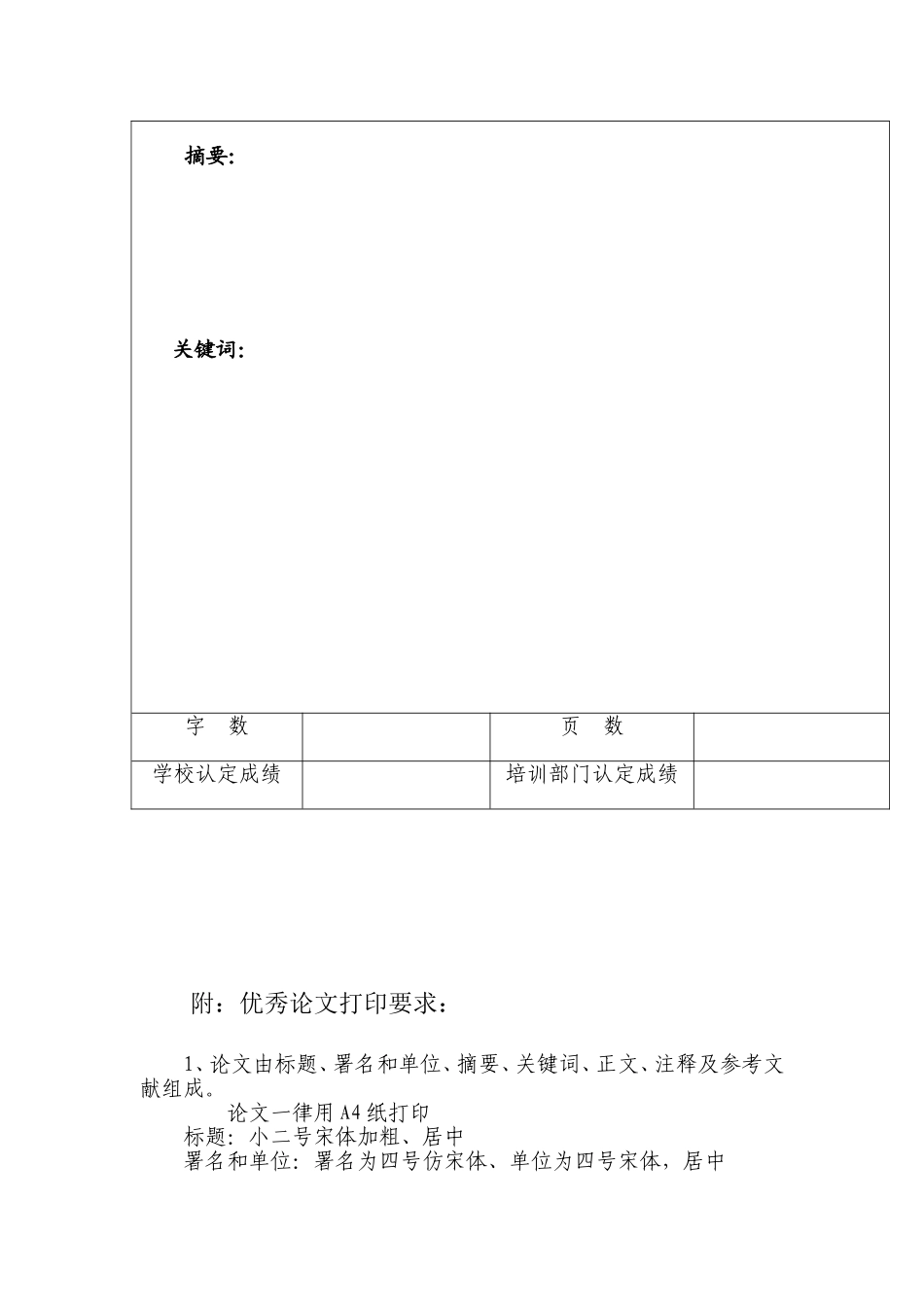 摘要:

关键词:

| 字　数 |  | 页　数 |  |
|---|---|---|---|
| 学校认定成绩 |  | 培训部门认定成绩 |  |

附：优秀论文打印要求：

1、论文由标题、署名和单位、摘要、关键词、正文、注释及参考文献组成。
论文一律用A4纸打印
标题：小二号宋体加粗、居中
署名和单位：署名为四号仿宋体、单位为四号宋体，居中